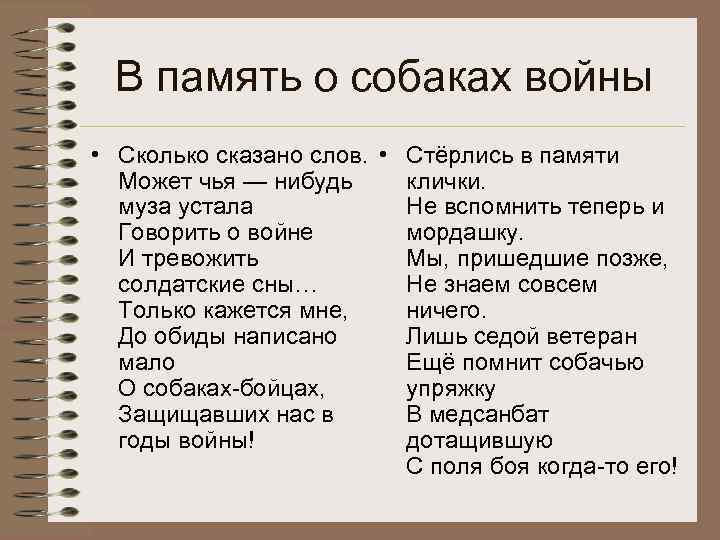 В память о собаках войны

• Сколько сказано слов. Может чья — нибудь муза устала Говорить о войне И тревожить солдатские сны… Только кажется мне, До обиды написано мало О собаках-бойцах, Защищавших нас в годы войны!

• Стёрлись в памяти клички. Не вспомнить теперь и мордашку. Мы, пришедшие позже, Не знаем совсем ничего. Лишь седой ветеран Ещё помнит собачью упряжку В медсанбат дотащившую С поля боя когда-то его!